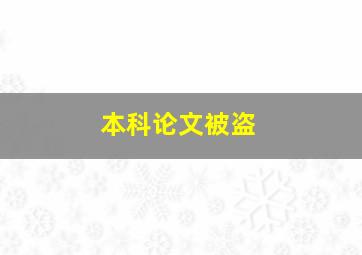 本科论文被盗